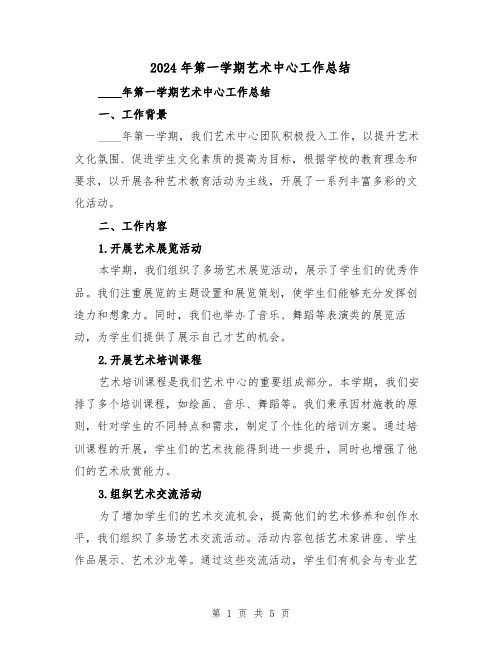 2024年第一学期艺术中心工作总结

____年第一学期艺术中心工作总结

一、工作背景

____年第一学期，我们艺术中心团队积极投入工作，以提升艺术文化氛围、促进学生文化素质的提高为目标，根据学校的教育理念和要求，以开展各种艺术教育活动为主线，开展了一系列丰富多彩的文化活动。

二、工作内容

1.开展艺术展览活动

本学期，我们组织了多场艺术展览活动，展示了学生们的优秀作品。我们注重展览的主题设置和展览策划，使学生们能够充分发挥创造力和想象力。同时，我们也举办了音乐、舞蹈等表演类的展览活动，为学生们提供了展示自己才艺的机会。

2.开展艺术培训课程

艺术培训课程是我们艺术中心的重要组成部分。本学期，我们安排了多个培训课程，如绘画、音乐、舞蹈等。我们秉承因材施教的原则，针对学生的不同特点和需求，制定了个性化的培训方案。通过培训课程的开展，学生们的艺术技能得到进一步提升，同时也增强了他们的艺术欣赏能力。

3.组织艺术交流活动

为了增加学生们的艺术交流机会，提高他们的艺术修养和创作水平，我们组织了多场艺术交流活动。活动内容包括艺术家讲座、学生作品展示、艺术沙龙等。通过这些交流活动，学生们有机会与专业艺

第 1 页 共 5 页